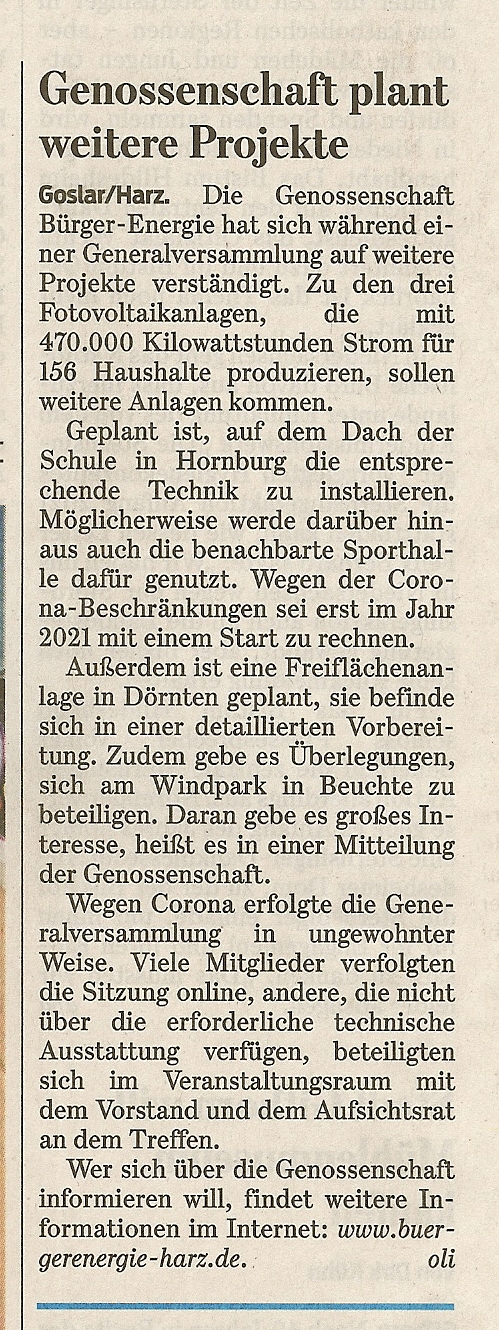 Genossenschaft plant weitere Projekte

Goslar/Harz. Die Genossenschaft Bürger-Energie hat sich während einer Generalversammlung auf weitere Projekte verständigt. Zu den drei Fotovoltaikanlagen, die mit 470.000 Kilowattstunden Strom für 156 Haushalte produzieren, sollen weitere Anlagen kommen.

Geplant ist, auf dem Dach der Schule in Hornburg die entsprechende Technik zu installieren. Möglicherweise werde darüber hinaus auch die benachbarte Sporthalle dafür genutzt. Wegen der Corona-Beschränkungen sei erst im Jahr 2021 mit einem Start zu rechnen.

Außerdem ist eine Freiflächenanlage in Dörnten geplant, sie befinde sich in einer detaillierten Vorbereitung. Zudem gebe es Überlegungen, sich am Windpark in Beuchte zu beteiligen. Daran gebe es großes Interesse, heißt es in einer Mitteilung der Genossenschaft.

Wegen Corona erfolgte die Generalversammlung in ungewohnter Weise. Viele Mitglieder verfolgten die Sitzung online, andere, die nicht über die erforderliche technische Ausstattung verfügen, beteiligten sich im Veranstaltungsraum mit dem Vorstand und dem Aufsichtsrat an dem Treffen.

Wer sich über die Genossenschaft informieren will, findet weitere Informationen im Internet: www.buergerenergie-harz.de. oli